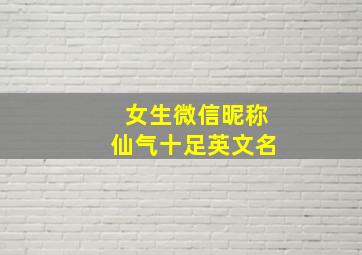 女生微信昵称
仙气十足英文名